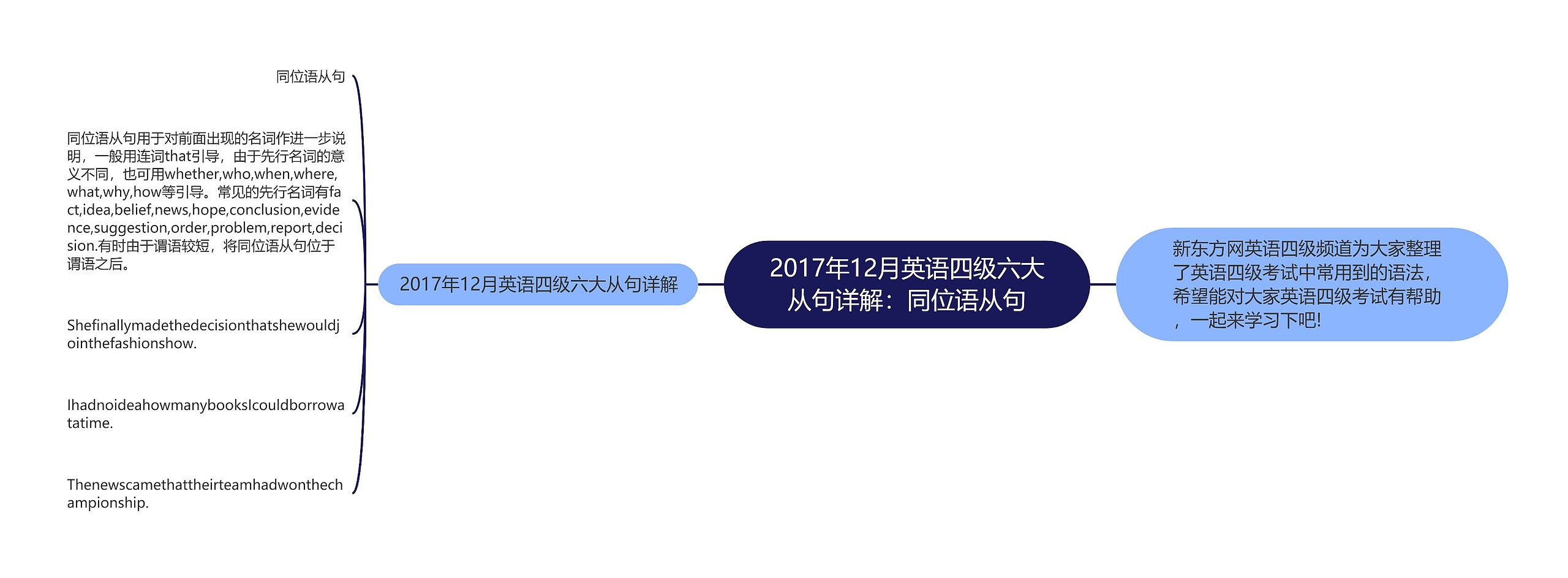 2017年12月英语四级六大从句详解：同位语从句

新东方网英语四级频道为大家整理了英语四级考试中常用到的语法，希望能对大家英语四级考试有帮助，一起来学习下吧!

2017年12月英语四级六大从句详解

同位语从句

同位语从句用于对前面出现的名词作进一步说明，一般用连词that引导，由于先行名词的意义不同，也可用whether,who,when,where,what,why,how等引导。常见的先行名词有fact,idea,belief,news,hope,conclusion,evidence,suggestion,order,problem,report,decision.有时由于谓语较短，将同位语从句位于谓语之后。

Shefinallymadethedecisionthatshewouldjointhefashionshow.

IhadnoideahowmanybooksIcouldborrowatatime.

Thenewscamethattheirteamhadwonthechampionship.